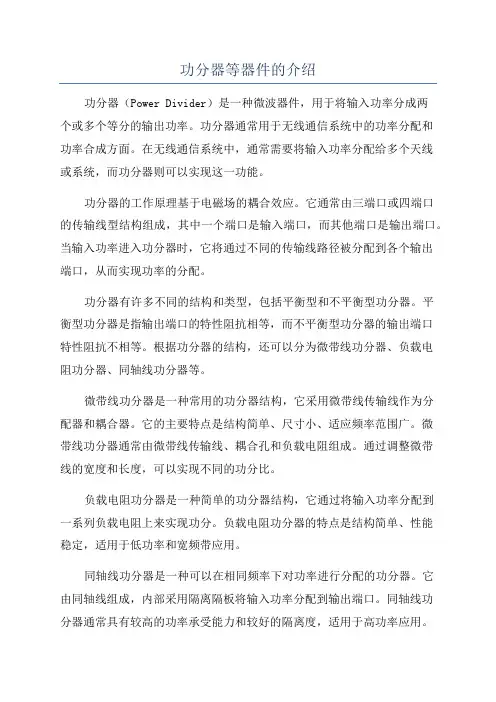 功分器等器件的介绍

功分器（Power Divider）是一种微波器件，用于将输入功率分成两个或多个等分的输出功率。功分器通常用于无线通信系统中的功率分配和功率合成方面。在无线通信系统中，通常需要将输入功率分配给多个天线或系统，而功分器则可以实现这一功能。

功分器的工作原理基于电磁场的耦合效应。它通常由三端口或四端口的传输线型结构组成，其中一个端口是输入端口，而其他端口是输出端口。当输入功率进入功分器时，它将通过不同的传输线路径被分配到各个输出端口，从而实现功率的分配。

功分器有许多不同的结构和类型，包括平衡型和不平衡型功分器。平衡型功分器是指输出端口的特性阻抗相等，而不平衡型功分器的输出端口特性阻抗不相等。根据功分器的结构，还可以分为微带线功分器、负载电阻功分器、同轴线功分器等。

微带线功分器是一种常用的功分器结构，它采用微带线传输线作为分配器和耦合器。它的主要特点是结构简单、尺寸小、适应频率范围广。微带线功分器通常由微带线传输线、耦合孔和负载电阻组成。通过调整微带线的宽度和长度，可以实现不同的功分比。

负载电阻功分器是一种简单的功分器结构，它通过将输入功率分配到一系列负载电阻上来实现功分。负载电阻功分器的特点是结构简单、性能稳定，适用于低功率和宽频带应用。

同轴线功分器是一种可以在相同频率下对功率进行分配的功分器。它由同轴线组成，内部采用隔离隔板将输入功率分配到输出端口。同轴线功分器通常具有较高的功率承受能力和较好的隔离度，适用于高功率应用。